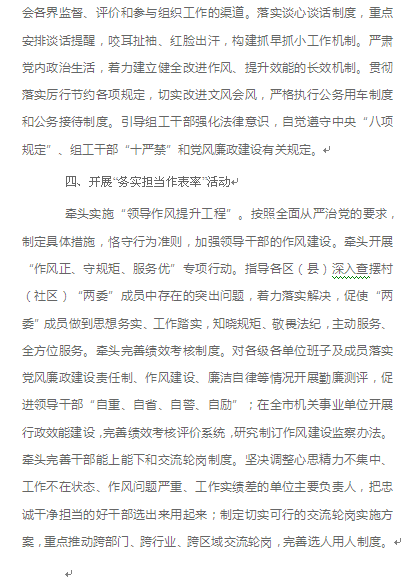 会各界监督、评价和参与组织工作的渠道。落实谈心谈话制度，重点安排谈话提醒，咬耳扯袖、红脸出汗，构建抓早抓小工作机制。严肃党内政治生活，着力建立健全改进作风、提升效能的长效机制。贯彻落实厉行节约各项规定，切实改进文风会风，严格执行公务用车制度和公务接待制度。引导组工干部强化法律意识，自觉遵守中央“八项规定”、组工干部“十严禁”和党风廉政建设有关规定。

四、开展“务实担当作表率”活动

牵头实施“领导作风提升工程”。按照全面从严治党的要求，制定具体措施，恪守行为准则，加强领导干部的作风建设。牵头开展“作风正、守规矩、服务优”专项行动。指导各区（县）深入查摆村（社区）“两委”成员中存在的突出问题，着力落实解决，促使“两委”成员做到思想务实、工作踏实，知晓规矩、敬畏法纪，主动服务、全方位服务。牵头完善绩效考核制度。对各级各单位班子及成员落实党风廉政建设责任制、作风建设、廉洁自律等情况开展勤廉测评，促进领导干部“自重、自省、自警、自励”；在全市机关事业单位开展行政效能建设，完善绩效考核评价系统，研究制订作风建设监察办法。牵头完善干部能上能下和交流轮岗制度。坚决调整心思精力不集中、工作不在状态、作风问题严重、工作实绩差的单位主要负责人，把忠诚干净担当的好干部选出来用起来；制定切实可行的交流轮岗实施方案，重点推动跨部门、跨行业、跨区域交流轮岗，完善选人用人制度。